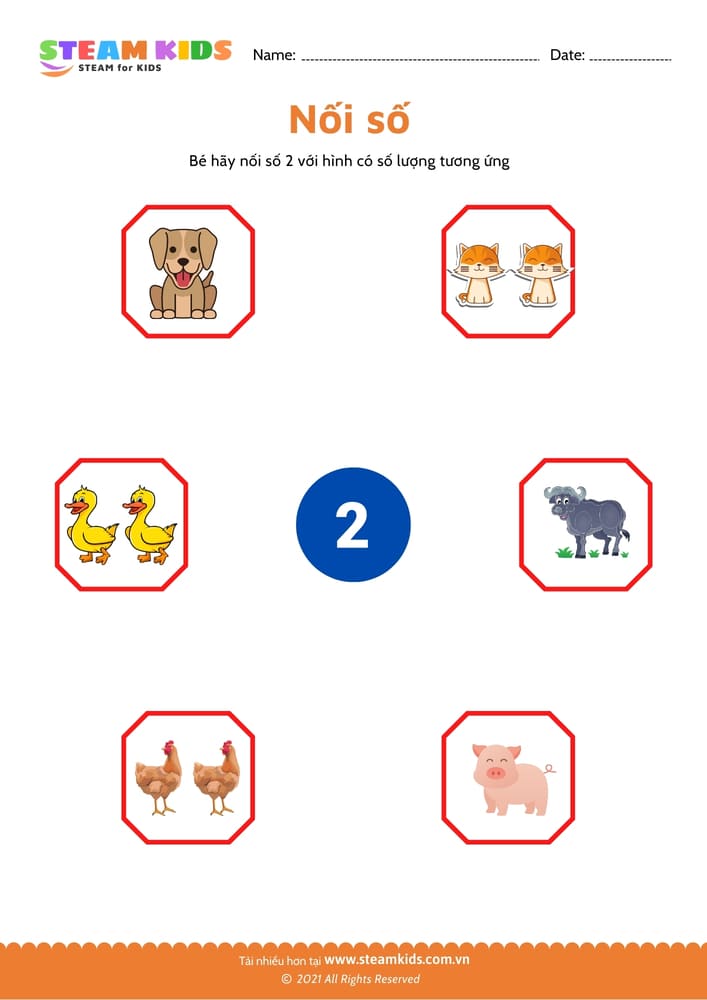 STEAM KIDS
STEAM for KIDS

Name: ____ Date: ____

Nối số

Bé hãy nối số 2 với hình có số lượng tương ứng

2

Tải nhiều hơn tại www.steamkids.com.vn
© 2021 All Rights Reserved